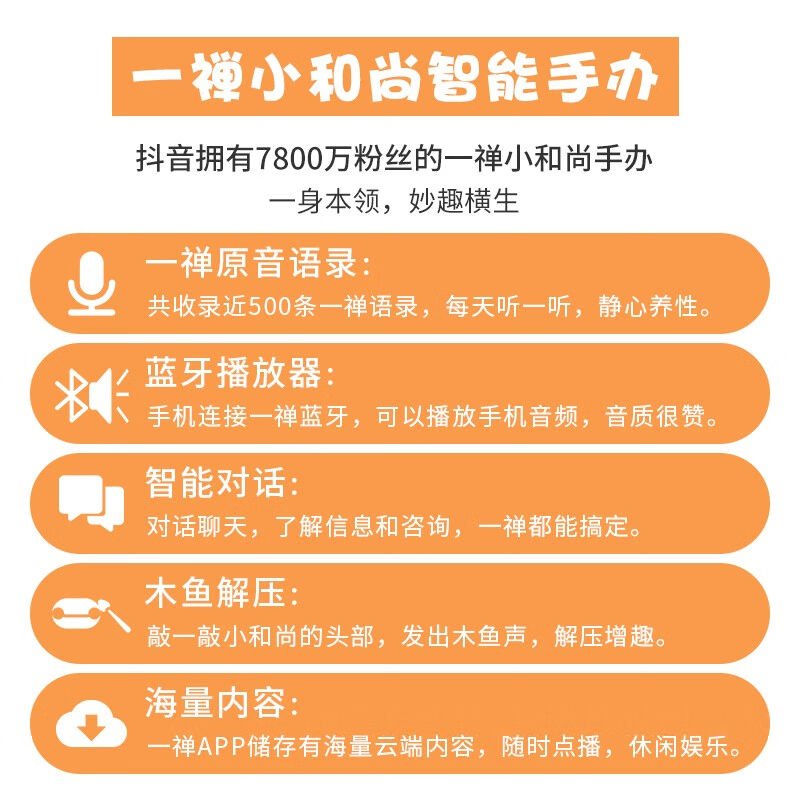 一禅小和尚智能手办

抖音拥有7800万粉丝的一禅小和尚手办
一身本领，妙趣横生

一禅原音语录：
共收录近500条一禅语录，每天听一听，静心养性。

蓝牙播放器：
手机连接一禅蓝牙，可以播放手机音频，音质很赞。

智能对话：
对话聊天，了解信息和咨询，一禅都能搞定。

木鱼解压：
敲一敲小和尚的头部，发出木鱼声，解压增趣。

海量内容：
一禅APP储存有海量云端内容，随时点播，休闲娱乐。